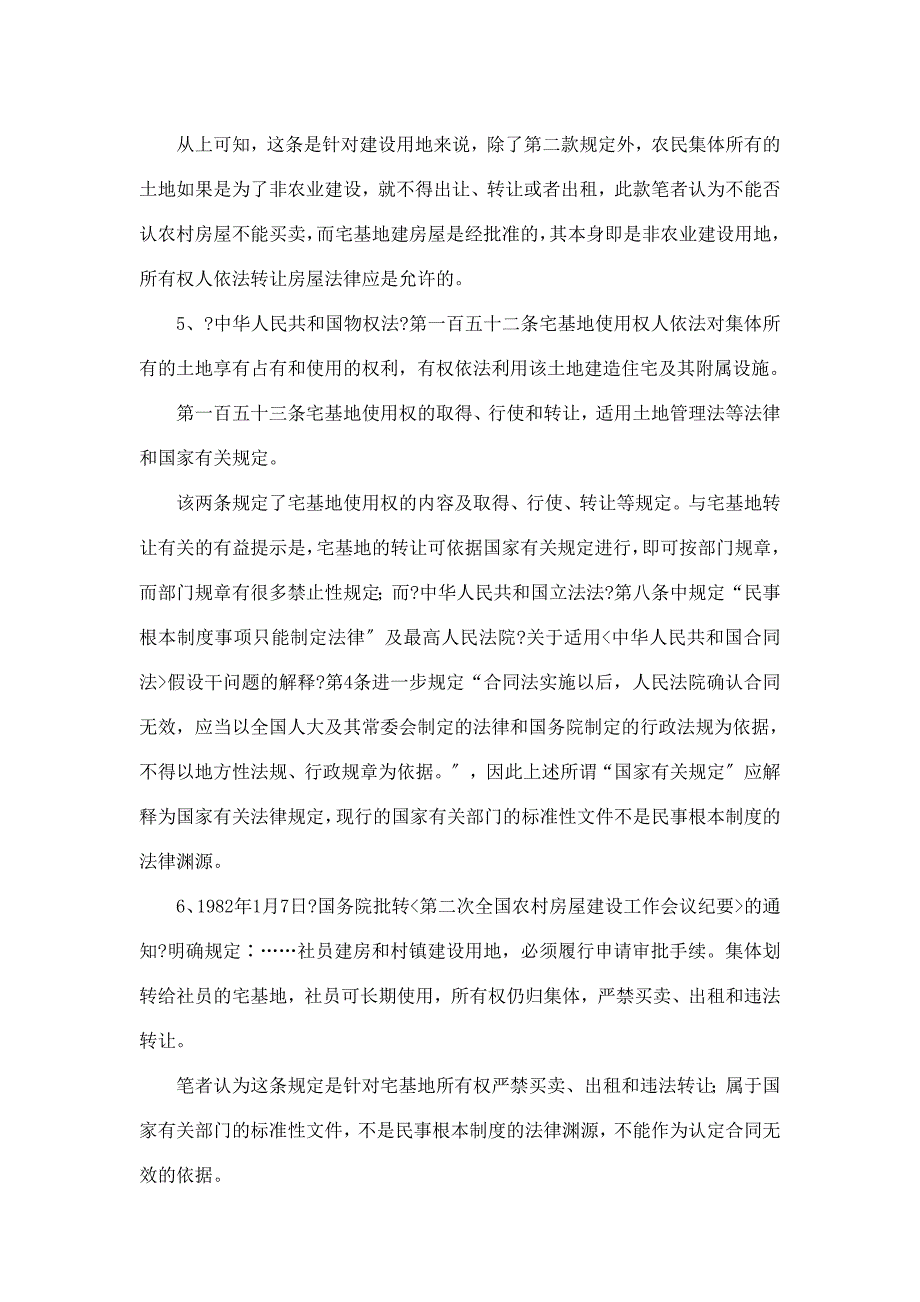 从上可知，这条是针对建设用地来说，除了第二款规定外，农民集体所有的土地如果是为了非农业建设，就不得出让、转让或者出租，此款笔者认为不能否认农村房屋不能买卖，而宅基地建房屋是经批准的，其本身即是非农业建设用地，所有权人依法转让房屋法律应是允许的。

5、?中华人民共和国物权法?第一百五十二条宅基地使用权人依法对集体所有的土地享有占有和使用的权利，有权依法利用该土地建造住宅及其附属设施。

第一百五十三条宅基地使用权的取得、行使和转让，适用土地管理法等法律和国家有关规定。

该两条规定了宅基地使用权的内容及取得、行使、转让等规定。与宅基地转让有关的有益提示是，宅基地的转让可依据国家有关规定进行，即可按部门规章，而部门规章有很多禁止性规定；而?中华人民共和国立法法?第八条中规定“民事根本制度事项只能制定法律″及最高人民法院?关于适用<中华人民共和国合同法>假设干问题的解释?第4条进一步规定“合同法实施以后，人民法院确认合同无效，应当以全国人大及其常委会制定的法律和国务院制定的行政法规为依据，不得以地方性法规、行政规章为依据。″，因此上述所谓“国家有关规定″应解释为国家有关法律规定，现行的国家有关部门的标准性文件不是民事根本制度的法律渊源。

6、1982年1月7日?国务院批转<第二次全国农村房屋建设工作会议纪要>的通知?明确规定：……社员建房和村镇建设用地，必须履行申请审批手续。集体划转给社员的宅基地，社员可长期使用，所有权仍归集体，严禁买卖、出租和违法转让。

笔者认为这条规定是针对宅基地所有权严禁买卖、出租和违法转让；属于国家有关部门的标准性文件，不是民事根本制度的法律渊源，不能作为认定合同无效的依据。